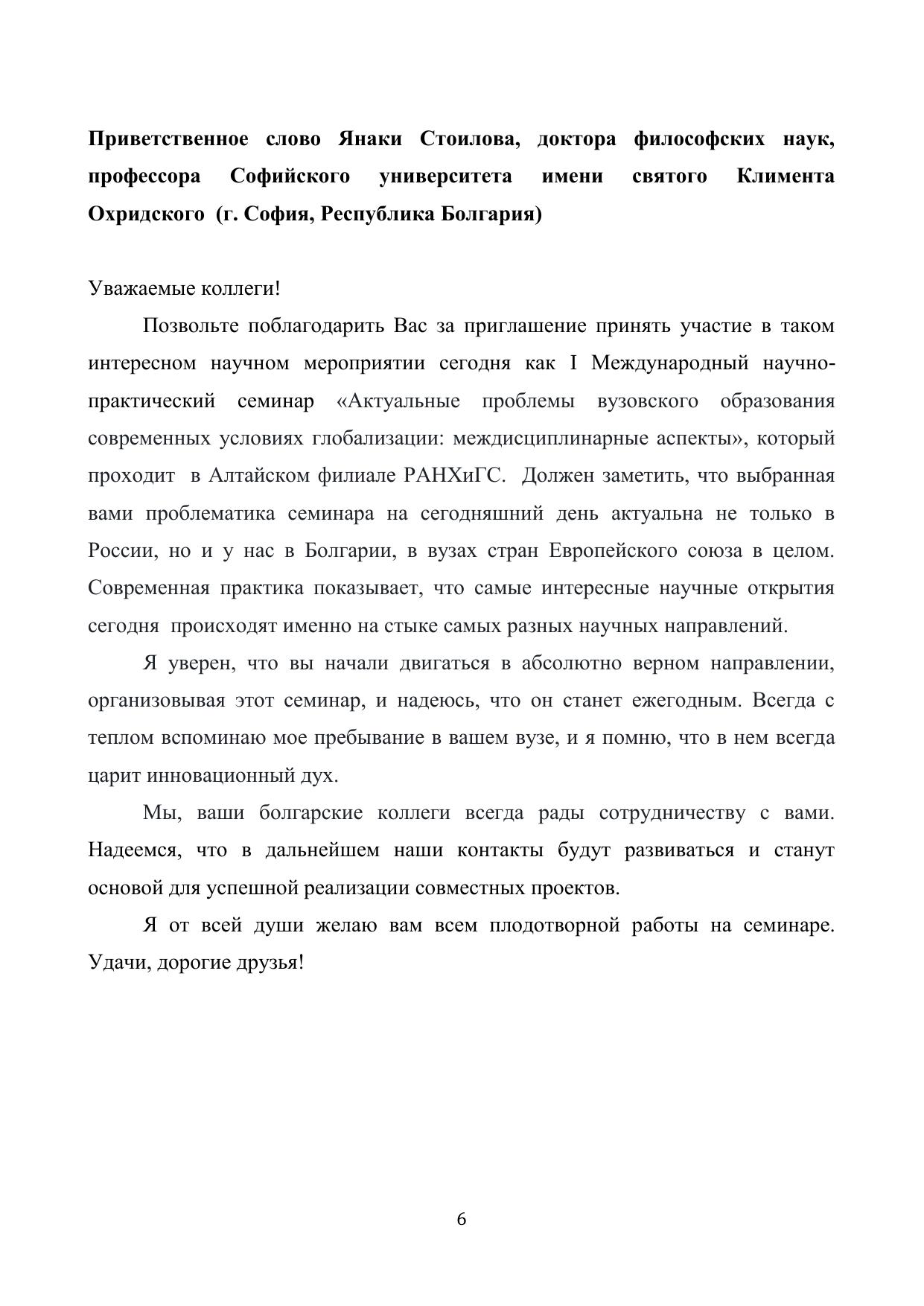 Приветственное слово Янаки Стоилова, доктора философских наук, профессора Софийского университета имени святого Климента Охридского (г. София, Республика Болгария)

Уважаемые коллеги!

Позвольте поблагодарить Вас за приглашение принять участие в таком интересном научном мероприятии сегодня как I Международный научно-практический семинар «Актуальные проблемы вузовского образования современных условиях глобализации: междисциплинарные аспекты», который проходит в Алтайском филиале РАНХиГС. Должен заметить, что выбранная вами проблематика семинара на сегодняшний день актуальна не только в России, но и у нас в Болгарии, в вузах стран Европейского союза в целом. Современная практика показывает, что самые интересные научные открытия сегодня происходят именно на стыке самых разных научных направлений.

Я уверен, что вы начали двигаться в абсолютно верном направлении, организовывая этот семинар, и надеюсь, что он станет ежегодным. Всегда с теплом вспоминаю мое пребывание в вашем вузе, и я помню, что в нем всегда царит инновационный дух.

Мы, ваши болгарские коллеги всегда рады сотрудничеству с вами. Надеемся, что в дальнейшем наши контакты будут развиваться и станут основой для успешной реализации совместных проектов.

Я от всей души желаю вам всем плодотворной работы на семинаре. Удачи, дорогие друзья!

6